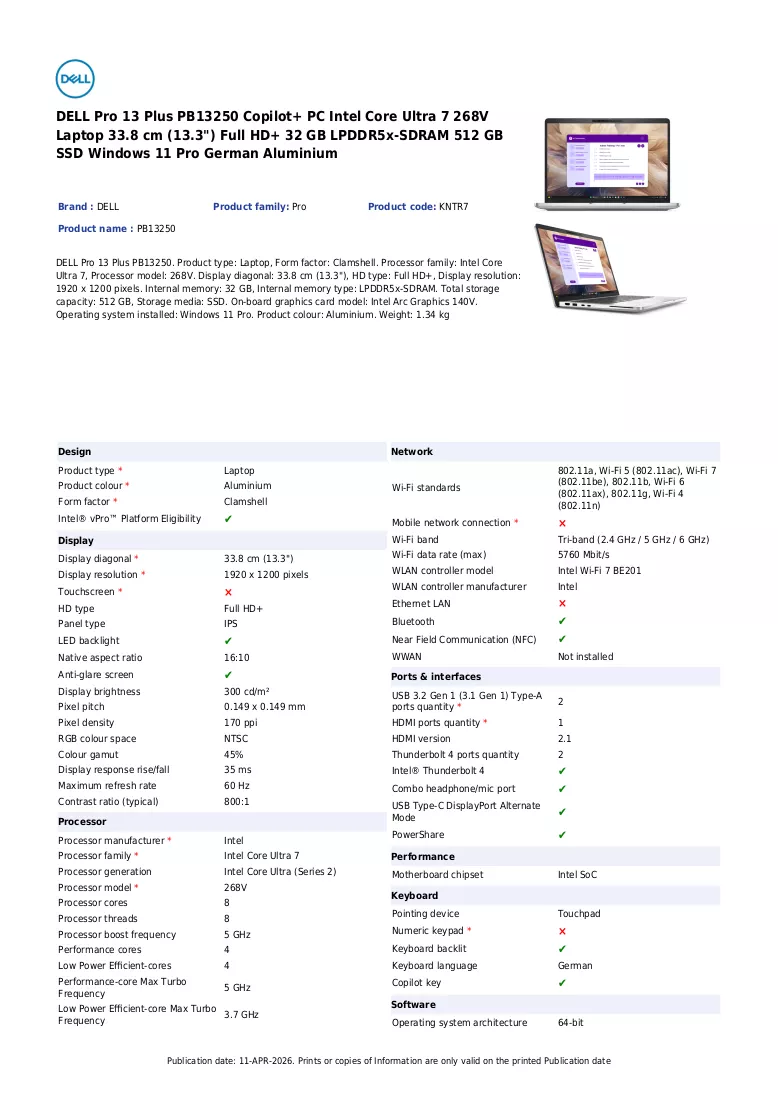 DELL

DELL Pro 13 Plus PB13250 Copilot+ PC Intel Core Ultra 7 268V Laptop 33.8 cm (13.3") Full HD+ 32 GB LPDDR5x-SDRAM 512 GB SSD Windows 11 Pro German Aluminium

Brand : DELL
Product family: Pro
Product code: KNTR7
Product name : PB13250

DELL Pro 13 Plus PB13250. Product type: Laptop, Form factor: Clamshell. Processor family: Intel Core Ultra 7, Processor model: 268V. Display diagonal: 33.8 cm (13.3"), HD type: Full HD+, Display resolution: 1920 x 1200 pixels. Internal memory: 32 GB, Internal memory type: LPDDR5x-SDRAM. Total storage capacity: 512 GB, Storage media: SSD. On-board graphics card model: Intel Arc Graphics 140V. Operating system installed: Windows 11 Pro. Product colour: Aluminium. Weight: 1.34 kg

Design
Product type * Laptop
Product colour * Aluminium
Form factor * Clamshell
Intel® vPro™ Platform Eligibility ✔

Display
Display diagonal * 33.8 cm (13.3")
Display resolution * 1920 x 1200 pixels
Touchscreen * ✘
HD type Full HD+
Panel type IPS
LED backlight ✔
Native aspect ratio 16:10
Anti-glare screen ✔
Display brightness 300 cd/m²
Pixel pitch 0.149 x 0.149 mm
Pixel density 170 ppi
RGB colour space NTSC
Colour gamut 45%
Display response rise/fall 35 ms
Maximum refresh rate 60 Hz
Contrast ratio (typical) 800:1

Processor
Processor manufacturer * Intel
Processor family * Intel Core Ultra 7
Processor generation Intel Core Ultra (Series 2)
Processor model * 268V
Processor cores 8
Processor threads 8
Processor boost frequency 5 GHz
Performance cores 4
Low Power Efficient-cores 4
Performance-core Max Turbo Frequency 5 GHz
Low Power Efficient-core Max Turbo Frequency 3.7 GHz

Network
Wi-Fi standards 802.11a, Wi-Fi 5 (802.11ac), Wi-Fi 7 (802.11be), 802.11b, Wi-Fi 6 (802.11ax), 802.11g, Wi-Fi 4 (802.11n)
Mobile network connection * ✘
Wi-Fi band Tri-band (2.4 GHz / 5 GHz / 6 GHz)
Wi-Fi data rate (max) 5760 Mbit/s
WLAN controller model Intel Wi-Fi 7 BE201
WLAN controller manufacturer Intel
Ethernet LAN ✘
Bluetooth ✔
Near Field Communication (NFC) ✔
WWAN Not installed

Ports & interfaces
USB 3.2 Gen 1 (3.1 Gen 1) Type-A ports quantity * 2
HDMI ports quantity * 1
HDMI version 2.1
Thunderbolt 4 ports quantity 2
Intel® Thunderbolt 4 ✔
Combo headphone/mic port ✔
USB Type-C DisplayPort Alternate Mode ✔
PowerShare ✔

Performance
Motherboard chipset Intel SoC

Keyboard
Pointing device Touchpad
Numeric keypad * ✘
Keyboard backlit ✔
Keyboard language German
Copilot key ✔

Software
Operating system architecture 64-bit

Publication date: 11-APR-2026. Prints or copies of Information are only valid on the printed Publication date